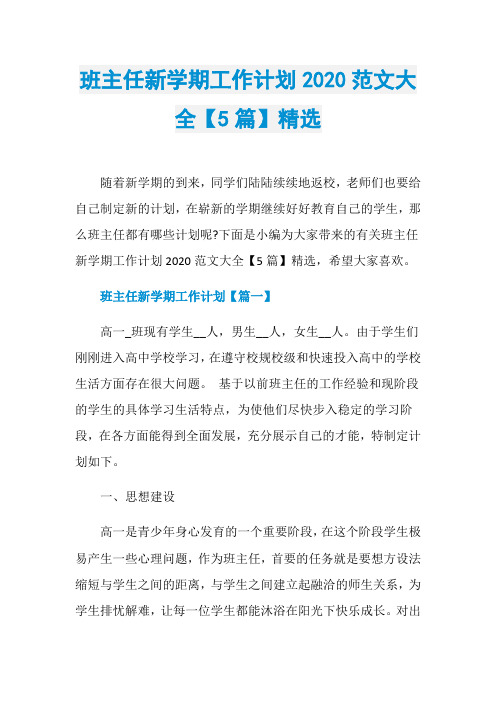 班主任新学期工作计划 2020 范文大全【5 篇】精选

随着新学期的到来，同学们陆陆续续地返校，老师们也要给自己制定新的计划，在崭新的学期继续好好教育自己的学生，那么班主任都有哪些计划呢?下面是小编为大家带来的有关班主任新学期工作计划 2020 范文大全【5 篇】精选，希望大家喜欢。

班主任新学期工作计划【篇一】

高一_班现有学生__人，男生__人，女生__人。由于学生们刚刚进入高中学校学习，在遵守校规校级和快速投入高中的学校生活方面存在很大问题。 基于以前班主任的工作经验和现阶段的学生的具体学习生活特点，为使他们尽快步入稳定的学习阶段，在各方面能得到全面发展，充分展示自己的才能，特制定计划如下。

一、思想建设

高一是青少年身心发育的一个重要阶段，在这个阶段学生极易产生一些心理问题，作为班主任，首要的任务就是要想方设法缩短与学生之间的距离，与学生之间建立起融洽的师生关系，为学生排忧解难，让每一位学生都能沐浴在阳光下快乐成长。对出